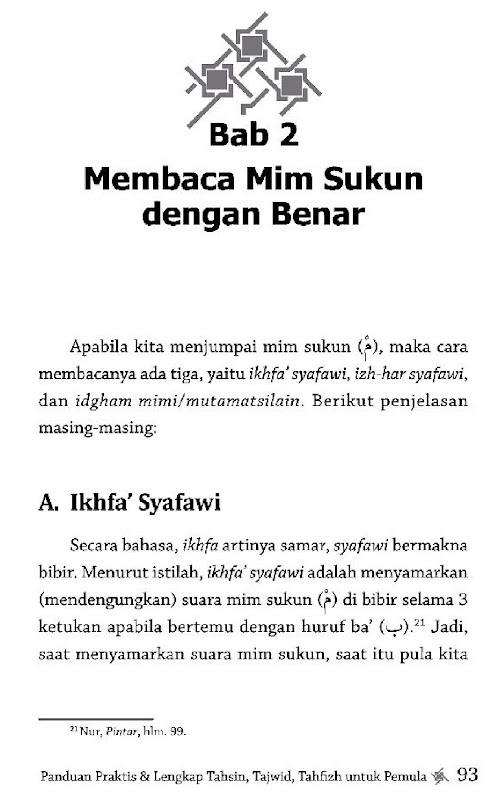 Bab 2
Membaca Mim Sukun dengan Benar

Apabila kita menjumpai mim sukun (مْ), maka cara membacanya ada tiga, yaitu ikhfa' syafawi, izh-har syafawi, dan idgham mimi/mutamatsilain. Berikut penjelasan masing-masing:

A. Ikhfa' Syafawi

Secara bahasa, ikhfa artinya samar, syafawi bermakna bibir. Menurut istilah, ikhfa' syafawi adalah menyamarkan (mendengungkan) suara mim sukun (مْ) di bibir selama 3 ketukan apabila bertemu dengan huruf ba' (ب).$^{21}$ Jadi, saat menyamarkan suara mim sukun, saat itu pula kita

$^{21}$ Nur, Pintar, hlm. 99.

Panduan Praktis & Lengkap Tahsin, Tajwid, Tahfizh untuk Pemula 93